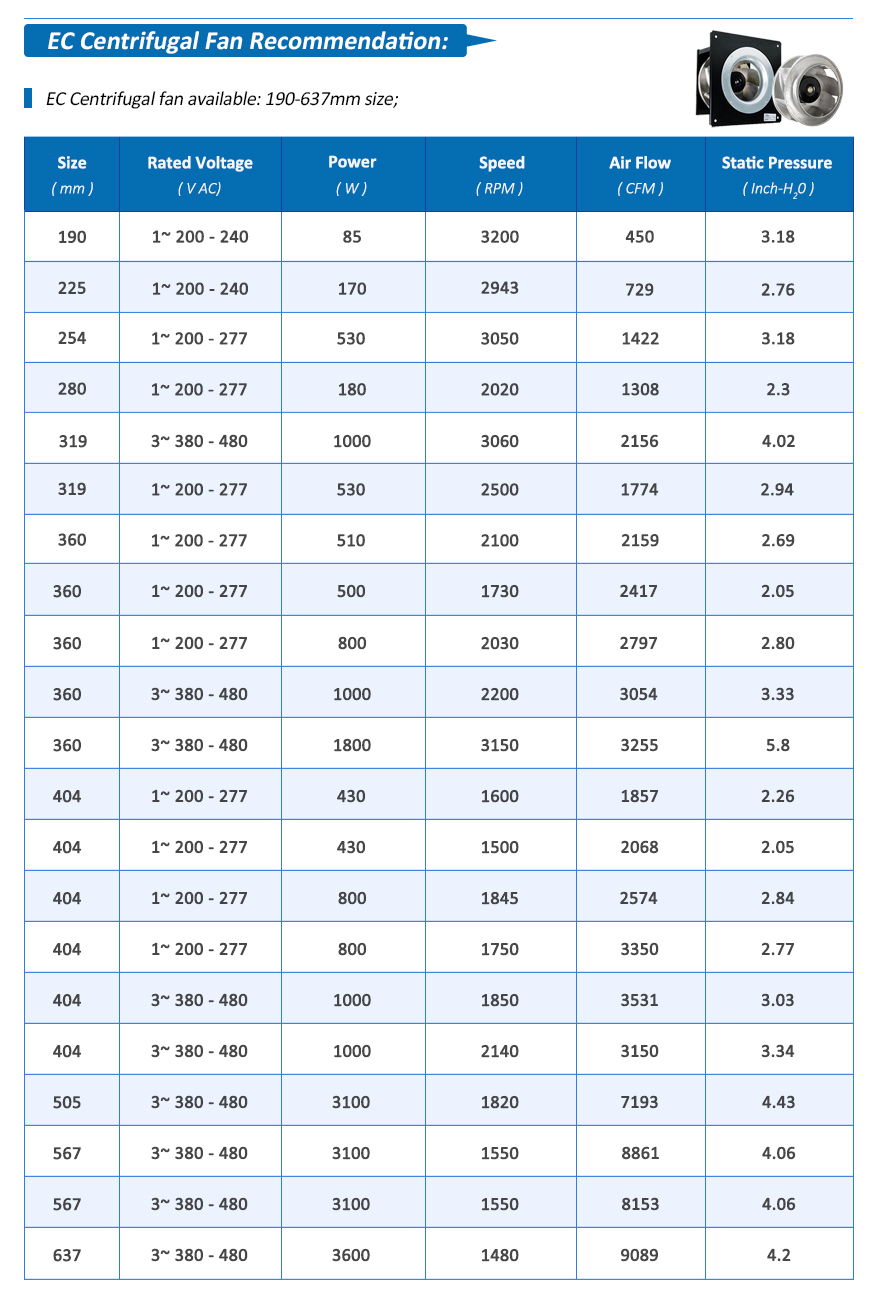 EC Centrifugal Fan Recommendation:

EC Centrifugal fan available: 190-637mm size;

| Size ( mm ) | Rated Voltage ( V AC) | Power ( W ) | Speed ( RPM ) | Air Flow ( CFM ) | Static Pressure ( Inch-$H_2O$ ) |
|---|---|---|---|---|---|
| 190 | 1~ 200 - 240 | 85 | 3200 | 450 | 3.18 |
| 225 | 1~ 200 - 240 | 170 | 2943 | 729 | 2.76 |
| 254 | 1~ 200 - 277 | 530 | 3050 | 1422 | 3.18 |
| 280 | 1~ 200 - 277 | 180 | 2020 | 1308 | 2.3 |
| 319 | 3~ 380 - 480 | 1000 | 3060 | 2156 | 4.02 |
| 319 | 1~ 200 - 277 | 530 | 2500 | 1774 | 2.94 |
| 360 | 1~ 200 - 277 | 510 | 2100 | 2159 | 2.69 |
| 360 | 1~ 200 - 277 | 500 | 1730 | 2417 | 2.05 |
| 360 | 1~ 200 - 277 | 800 | 2030 | 2797 | 2.80 |
| 360 | 3~ 380 - 480 | 1000 | 2200 | 3054 | 3.33 |
| 360 | 3~ 380 - 480 | 1800 | 3150 | 3255 | 5.8 |
| 404 | 1~ 200 - 277 | 430 | 1600 | 1857 | 2.26 |
| 404 | 1~ 200 - 277 | 430 | 1500 | 2068 | 2.05 |
| 404 | 1~ 200 - 277 | 800 | 1845 | 2574 | 2.84 |
| 404 | 1~ 200 - 277 | 800 | 1750 | 3350 | 2.77 |
| 404 | 3~ 380 - 480 | 1000 | 1850 | 3531 | 3.03 |
| 404 | 3~ 380 - 480 | 1000 | 2140 | 3150 | 3.34 |
| 505 | 3~ 380 - 480 | 3100 | 1820 | 7193 | 4.43 |
| 567 | 3~ 380 - 480 | 3100 | 1550 | 8861 | 4.06 |
| 567 | 3~ 380 - 480 | 3100 | 1550 | 8153 | 4.06 |
| 637 | 3~ 380 - 480 | 3600 | 1480 | 9089 | 4.2 |